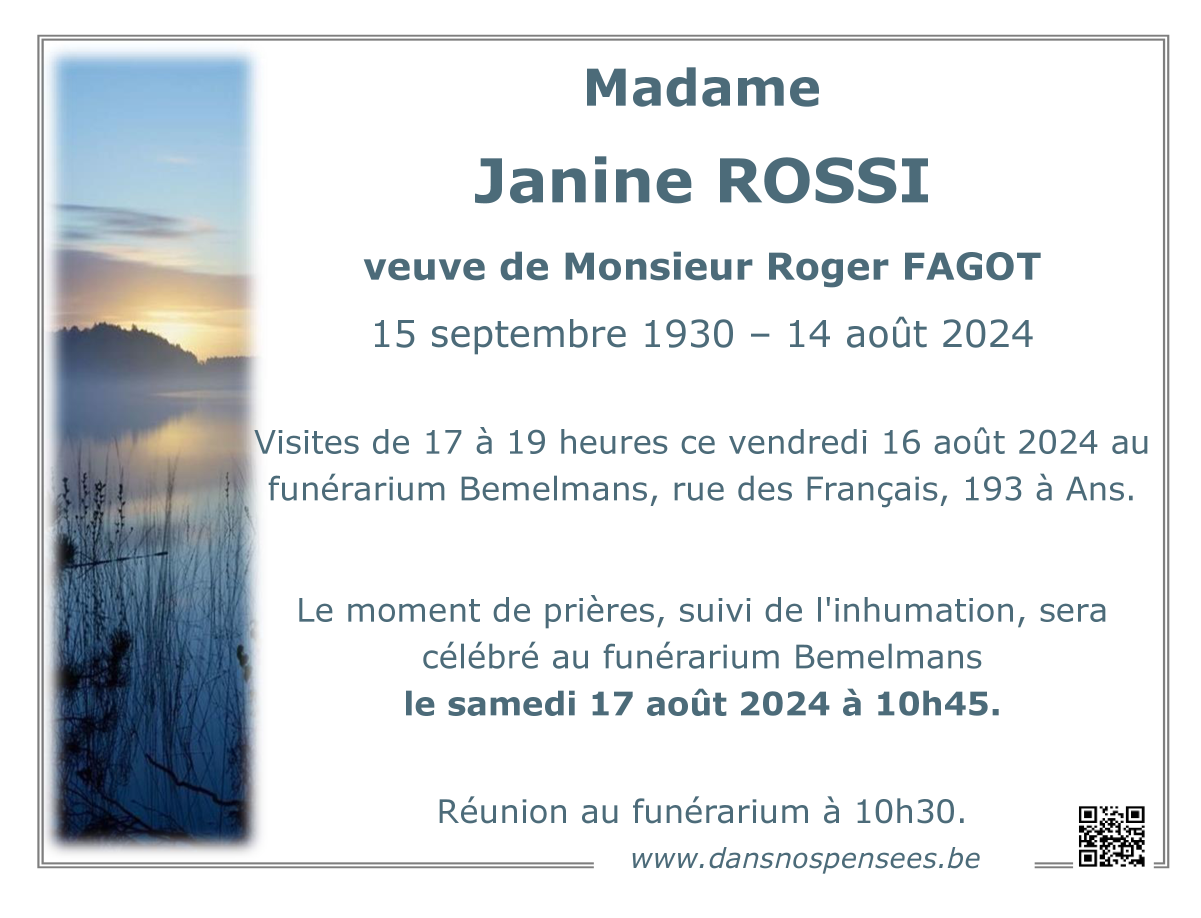 Madame

Janine ROSSI

veuve de Monsieur Roger FAGOT

15 septembre 1930 – 14 août 2024

Visites de 17 à 19 heures ce vendredi 16 août 2024 au funérarium Bemelmans, rue des Français, 193 à Ans.

Le moment de prières, suivi de l'inhumation, sera célébré au funérarium Bemelmans
le samedi 17 août 2024 à 10h45.

Réunion au funérarium à 10h30.

www.dansnospensees.be